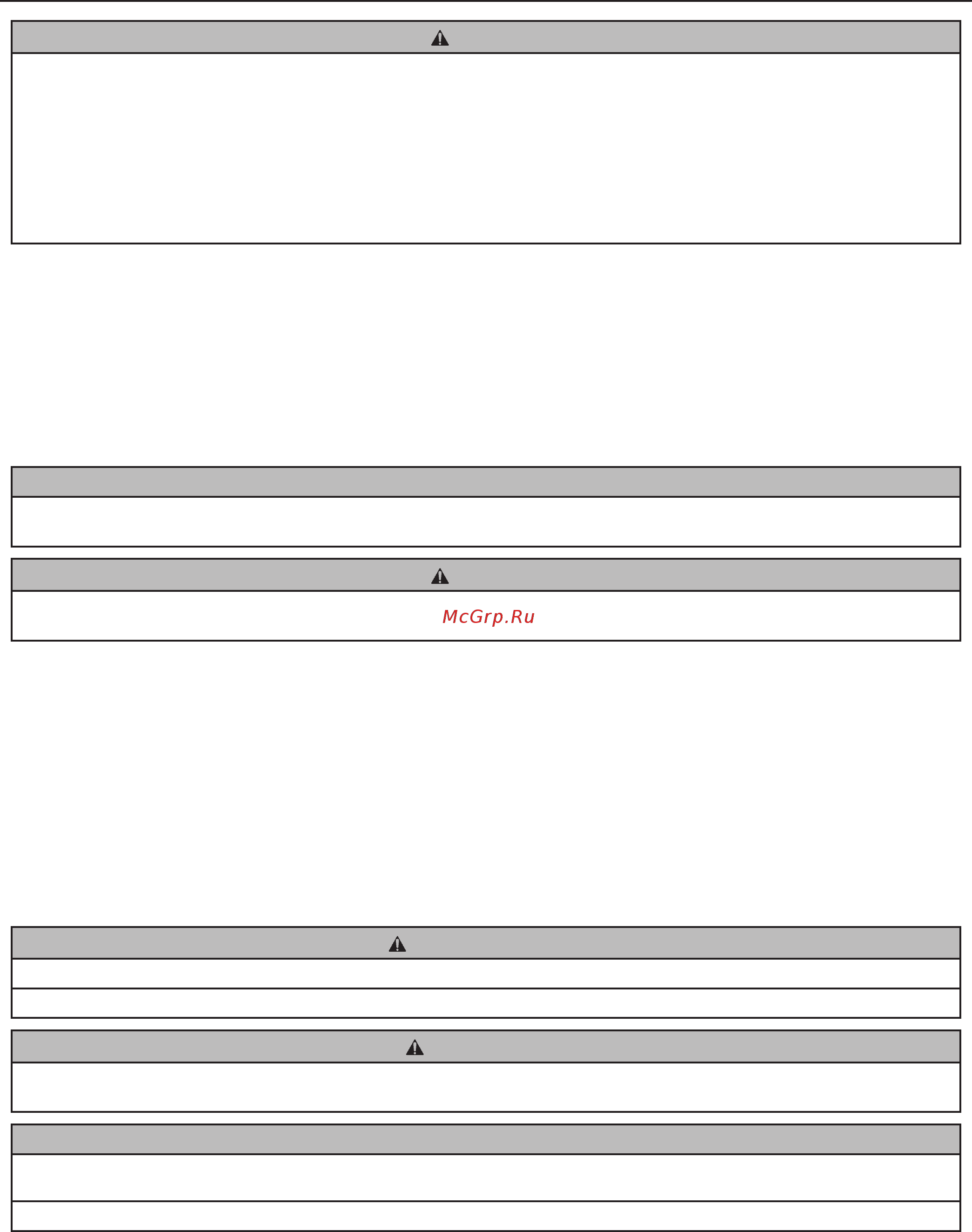 McGrp.Ru